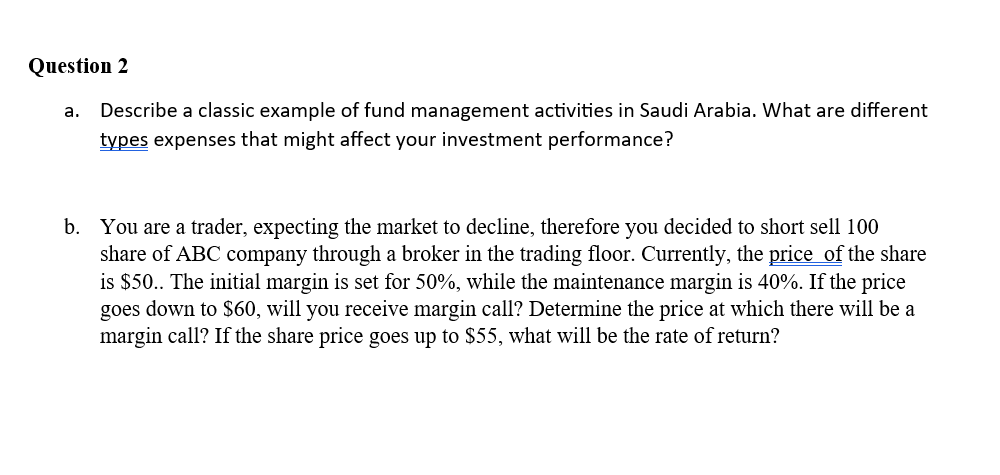 Question 2

a. Describe a classic example of fund management activities in Saudi Arabia. What are different types expenses that might affect your investment performance?

b. You are a trader, expecting the market to decline, therefore you decided to short sell 100 share of ABC company through a broker in the trading floor. Currently, the price  of the share is \$50.. The initial margin is set for 50%, while the maintenance margin is 40%. If the price goes down to \$60, will you receive margin call? Determine the price at which there will be a margin call? If the share price goes up to \$55, what will be the rate of return?